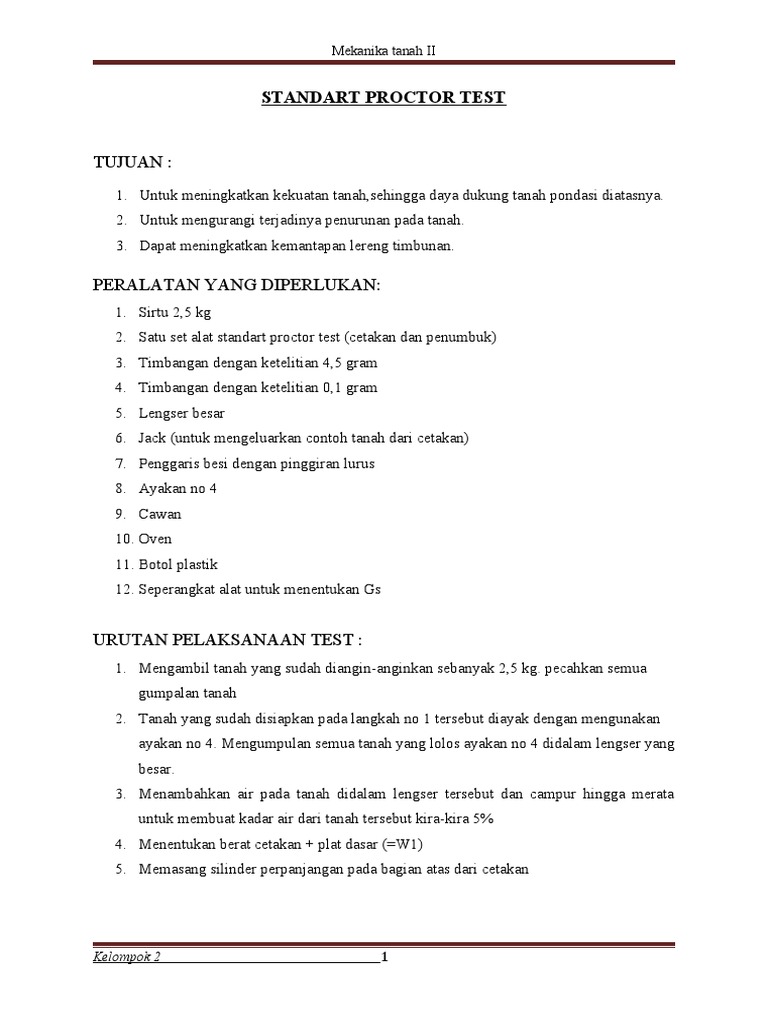 Mekanika tanah II

STANDART PROCTOR TEST

TUJUAN :

1. Untuk meningkatkan kekuatan tanah,sehingga daya dukung tanah pondasi diatasnya.
2. Untuk mengurangi terjadinya penurunan pada tanah.
3. Dapat meningkatkan kemantapan lereng timbunan.

PERALATAN YANG DIPERLUKAN:

1. Sirtu 2,5 kg
2. Satu set alat standart proctor test (cetakan dan penumbuk)
3. Timbangan dengan ketelitian 4,5 gram
4. Timbangan dengan ketelitian 0,1 gram
5. Lengser besar
6. Jack (untuk mengeluarkan contoh tanah dari cetakan)
7. Penggaris besi dengan pinggiran lurus
8. Ayakan no 4
9. Cawan
10. Oven
11. Botol plastik
12. Seperangkat alat untuk menentukan Gs

URUTAN PELAKSANAAN TEST :

1. Mengambil tanah yang sudah diangin-anginkan sebanyak 2,5 kg. pecahkan semua gumpalan tanah
2. Tanah yang sudah disiapkan pada langkah no 1 tersebut diayak dengan mengunakan ayakan no 4. Mengumpulan semua tanah yang lolos ayakan no 4 didalam lengser yang besar.
3. Menambahkan air pada tanah didalam lengser tersebut dan campur hingga merata untuk membuat kadar air dari tanah tersebut kira-kira 5%
4. Menentukan berat cetakan + plat dasar (=W1)
5. Memasang silinder perpanjangan pada bagian atas dari cetakan

Kelompok 2 1